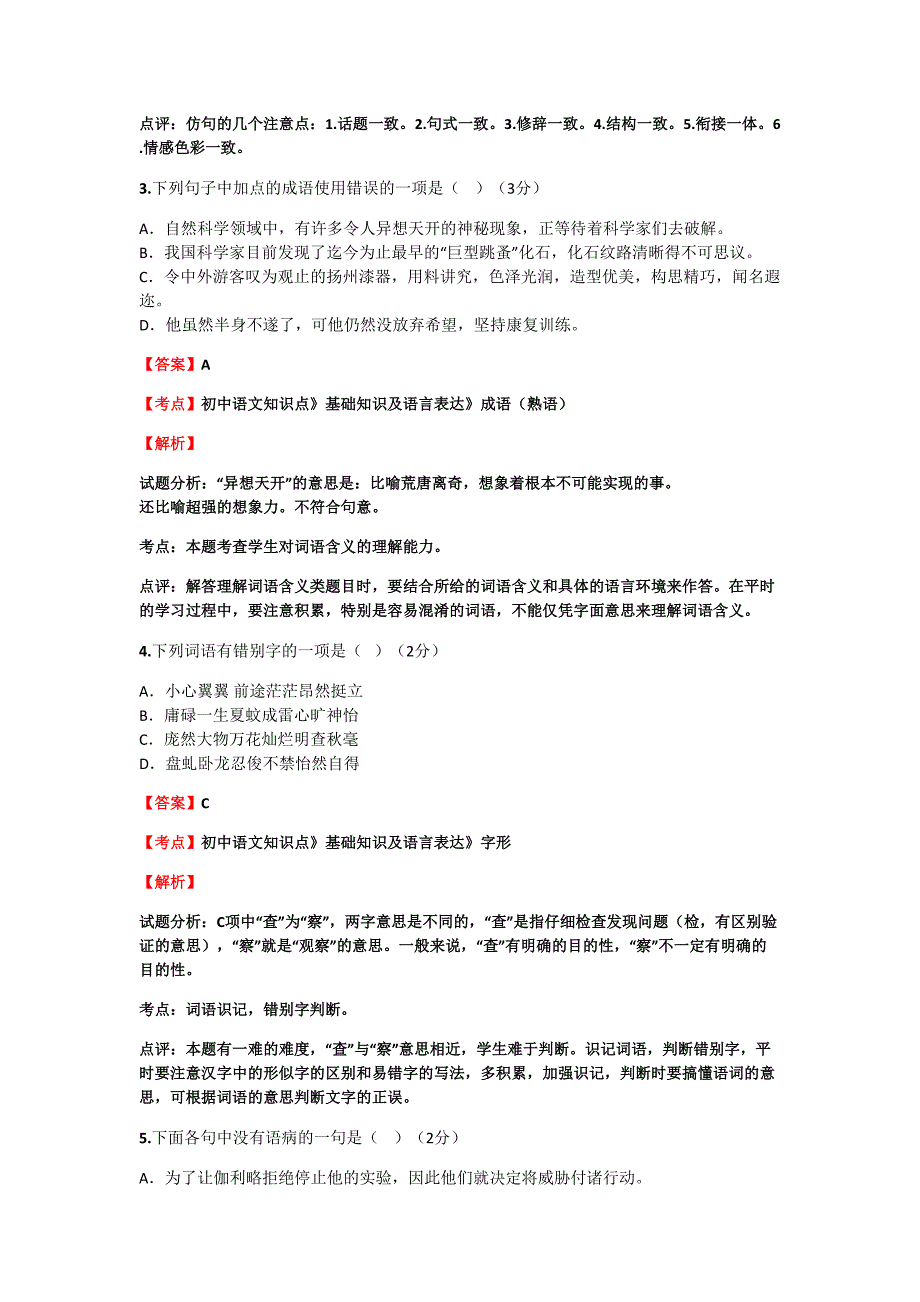 点评：仿句的几个注意点：1.话题一致。2.句式一致。3.修辞一致。4.结构一致。5.衔接一体。6.情感色彩一致。

3.下列句子中加点的成语使用错误的一项是（　）（3分）

A．自然科学领域中，有许多令人异想天开的神秘现象，正等待着科学家们去破解。
B．我国科学家目前发现了迄今为止最早的“巨型跳蚤”化石，化石纹路清晰得不可思议。
C．令中外游客叹为观止的扬州漆器，用料讲究，色泽光润，造型优美，构思精巧，闻名遐迩。
D．他虽然半身不遂了，可他仍然没放弃希望，坚持康复训练。

【答案】A

【考点】初中语文知识点》基础知识及语言表达》成语（熟语）

【解析】

试题分析：“异想天开”的意思是：比喻荒唐离奇，想象着根本不可能实现的事。
还比喻超强的想象力。不符合句意。

考点：本题考查学生对词语含义的理解能力。

点评：解答理解词语含义类题目时，要结合所给的词语含义和具体的语言环境来作答。在平时的学习过程中，要注意积累，特别是容易混淆的词语，不能仅凭字面意思来理解词语含义。

4.下列词语有错别字的一项是（　）（2分）

A．小心翼翼 前途茫茫昂然挺立
B．庸碌一生夏蚊成雷心旷神怡
C．庞然大物万花灿烂明查秋毫
D．盘虬卧龙忍俊不禁怡然自得

【答案】C

【考点】初中语文知识点》基础知识及语言表达》字形

【解析】

试题分析：C项中“查”为“察”，两字意思是不同的，“查”是指仔细检查发现问题（检，有区别验证的意思），“察”就是“观察”的意思。一般来说，“查”有明确的目的性，“察”不一定有明确的目的性。

考点：词语识记，错别字判断。

点评：本题有一难的难度，“查”与“察”意思相近，学生难于判断。识记词语，判断错别字，平时要注意汉字中的形似字的区别和易错字的写法，多积累，加强识记，判断时要搞懂语词的意思，可根据词语的意思判断文字的正误。

5.下面各句中没有语病的一句是（　）（2分）

A．为了让伽利略拒绝停止他的实验，因此他们就决定将威胁付诸行动。